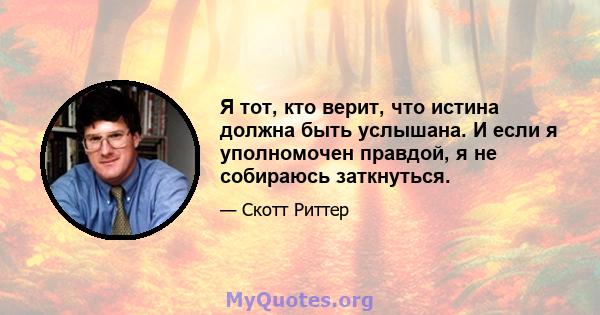 Я тот, кто верит, что истина должна быть услышана. И если я уполномочен правдой, я не собираюсь заткнуться.

— Скотт Риттер

MyQuotes.org